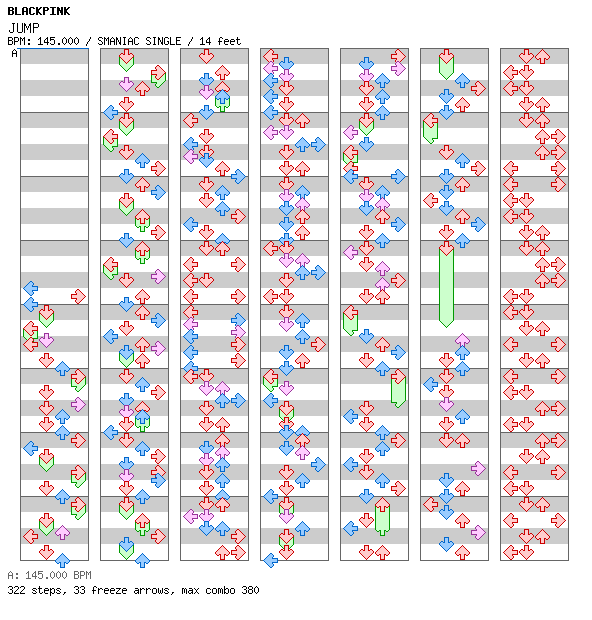 BLACKPINK
JUMP
BPM: 145.000 / SMANIAC SINGLE / 14 feet
A

A: 145.000 BPM
322 steps, 33 freeze arrows, max combo 380